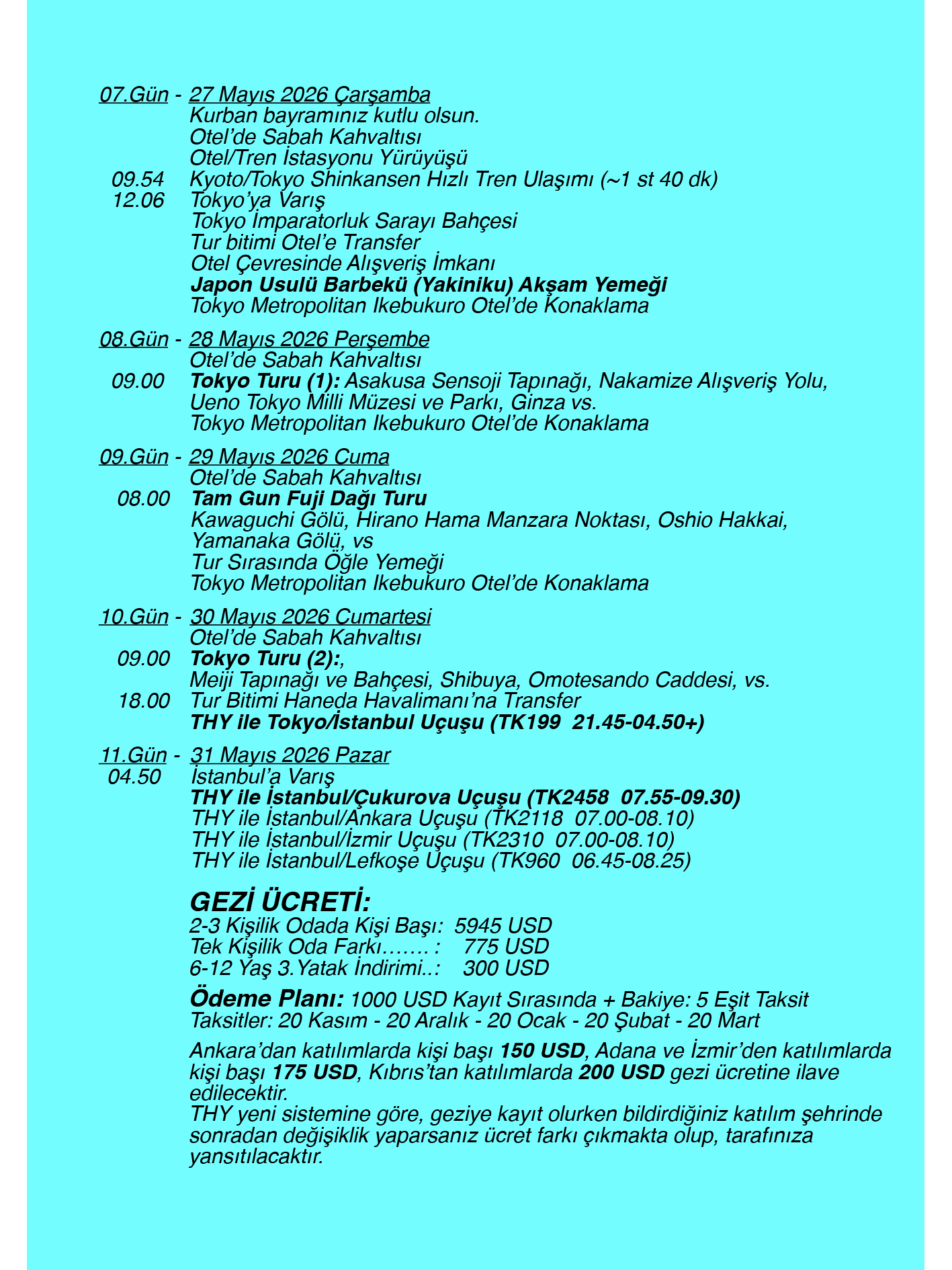 07.Gün - 27 Mayıs 2026 Çarşamba
Kurban bayramınız kutlu olsun.
Otel'de Sabah Kahvaltısı
Otel/Tren İstasyonu Yürüyüşü
09.54 Kyoto/Tokyo Shinkansen Hızlı Tren Ulaşımı (~1 st 40 dk)
12.06 Tokyo'ya Varış
Tokyo İmparatorluk Sarayı Bahçesi
Tur bitimi Otel'e Transfer
Otel Çevresinde Alışveriş İmkanı
Japon Usulü Barbekü (Yakiniku) Akşam Yemeği
Tokyo Metropolitan Ikebukuro Otel'de Konaklama

08.Gün - 28 Mayıs 2026 Perşembe
Otel'de Sabah Kahvaltısı
09.00 Tokyo Turu (1): Asakusa Sensoji Tapınağı, Nakamize Alışveriş Yolu, Ueno Tokyo Milli Müzesi ve Parkı, Ginza vs.
Tokyo Metropolitan Ikebukuro Otel'de Konaklama

09.Gün - 29 Mayıs 2026 Cuma
Otel'de Sabah Kahvaltısı
08.00 Tam Gun Fuji Dağı Turu
Kawaguchi Gölü, Hirano Hama Manzara Noktası, Oshio Hakkai, Yamanaka Gölü, vs
Tur Sırasında Öğle Yemeği
Tokyo Metropolitan Ikebukuro Otel'de Konaklama

10.Gün - 30 Mayıs 2026 Cumartesi
Otel'de Sabah Kahvaltısı
09.00 Tokyo Turu (2):,
Meiji Tapınağı ve Bahçesi, Shibuya, Omotesando Caddesi, vs.
18.00 Tur Bitimi Haneda Havalimanı'na Transfer
THY ile Tokyo/İstanbul Uçuşu (TK199 21.45-04.50+)

11.Gün - 31 Mayıs 2026 Pazar
04.50 İstanbul'a Varış
THY ile İstanbul/Çukurova Uçuşu (TK2458 07.55-09.30)
THY ile İstanbul/Ankara Uçuşu (TK2118 07.00-08.10)
THY ile İstanbul/İzmir Uçuşu (TK2310 07.00-08.10)
THY ile İstanbul/Lefkoşe Uçuşu (TK960 06.45-08.25)

GEZİ ÜCRETİ:
2-3 Kişilik Odada Kişi Başı: 5945 USD
Tek Kişilik Oda Farkı……. : 775 USD
6-12 Yaş 3.Yatak İndirimi..: 300 USD

Ödeme Planı: 1000 USD Kayıt Sırasında + Bakiye: 5 Eşit Taksit
Taksitler: 20 Kasım - 20 Aralık - 20 Ocak - 20 Şubat - 20 Mart

Ankara'dan katılımlarda kişi başı 150 USD, Adana ve İzmir'den katılımlarda kişi başı 175 USD, Kıbrıs'tan katılımlarda 200 USD gezi ücretine ilave edilecektir.
THY yeni sistemine göre, geziye kayıt olurken bildirdiğiniz katılım şehrinde sonradan değişiklik yaparsanız ücret farkı çıkmakta olup, tarafınıza yansıtılacaktır.